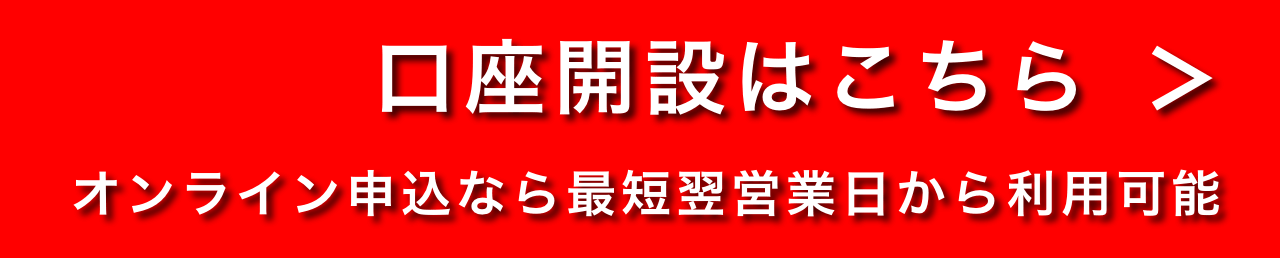 口座開設はこちら ＞

オンライン申込なら最短翌営業日から利用可能